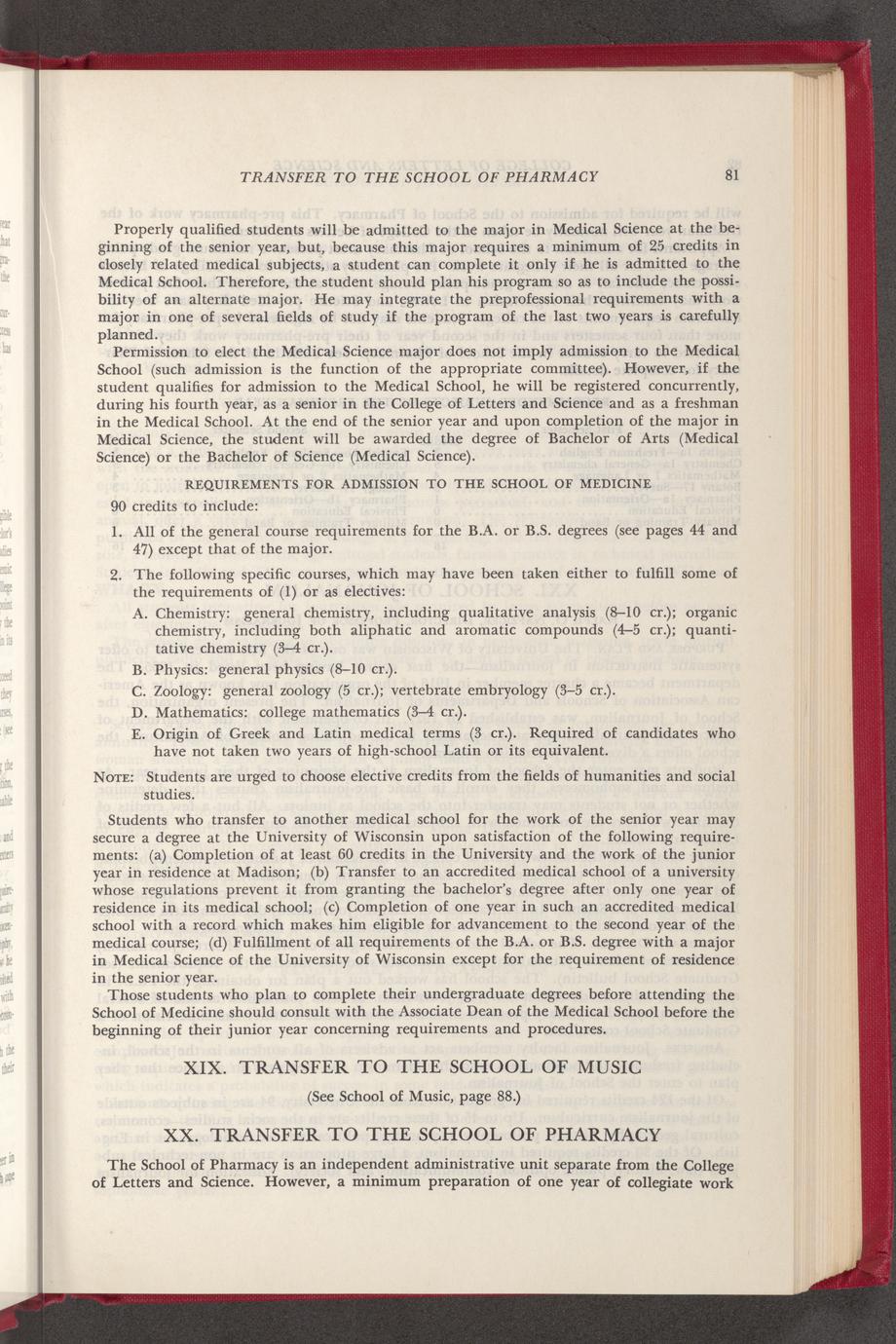 TRANSFER TO THE SCHOOL OF PHARMACY 81

Properly qualified students will be admitted to the major in Medical Science at the beginning of the senior year, but, because this major requires a minimum of 25 credits in closely related medical subjects, a student can complete it only if he is admitted to the Medical School. Therefore, the student should plan his program so as to include the possibility of an alternate major. He may integrate the preprofessional requirements with a major in one of several fields of study if the program of the last two years is carefully planned.

Permission to elect the Medical Science major does not imply admission to the Medical School (such admission is the function of the appropriate committee). However, if the student qualifies for admission to the Medical School, he will be registered concurrently, during his fourth year, as a senior in the College of Letters and Science and as a freshman in the Medical School. At the end of the senior year and upon completion of the major in Medical Science, the student will be awarded the degree of Bachelor of Arts (Medical Science) or the Bachelor of Science (Medical Science).

REQUIREMENTS FOR ADMISSION TO THE SCHOOL OF MEDICINE

90 credits to include:

1. All of the general course requirements for the B.A. or B.S. degrees (see pages 44 and 47) except that of the major.

2. The following specific courses, which may have been taken either to fulfill some of the requirements of (1) or as electives:

A. Chemistry: general chemistry, including qualitative analysis (8–10 cr.); organic chemistry, including both aliphatic and aromatic compounds (4–5 cr.); quantitative chemistry (3–4 cr.).

B. Physics: general physics (8–10 cr.).

C. Zoology: general zoology (5 cr.); vertebrate embryology (3–5 cr.).

D. Mathematics: college mathematics (3–4 cr.).

E. Origin of Greek and Latin medical terms (3 cr.). Required of candidates who have not taken two years of high-school Latin or its equivalent.

NOTE: Students are urged to choose elective credits from the fields of humanities and social studies.

Students who transfer to another medical school for the work of the senior year may secure a degree at the University of Wisconsin upon satisfaction of the following requirements: (a) Completion of at least 60 credits in the University and the work of the junior year in residence at Madison; (b) Transfer to an accredited medical school of a university whose regulations prevent it from granting the bachelor's degree after only one year of residence in its medical school; (c) Completion of one year in such an accredited medical school with a record which makes him eligible for advancement to the second year of the medical course; (d) Fulfillment of all requirements of the B.A. or B.S. degree with a major in Medical Science of the University of Wisconsin except for the requirement of residence in the senior year.

Those students who plan to complete their undergraduate degrees before attending the School of Medicine should consult with the Associate Dean of the Medical School before the beginning of their junior year concerning requirements and procedures.

XIX. TRANSFER TO THE SCHOOL OF MUSIC

(See School of Music, page 88.)

XX. TRANSFER TO THE SCHOOL OF PHARMACY

The School of Pharmacy is an independent administrative unit separate from the College of Letters and Science. However, a minimum preparation of one year of collegiate work